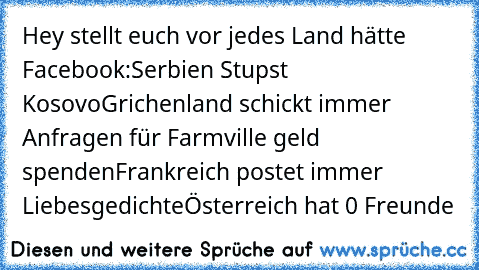 Hey stellt euch vor jedes Land hätte Facebook:Serbien Stupst KosovoGrichenland schickt immer Anfragen für Farmville geld spendenFrankreich postet immer LiebesgedichteÖsterreich hat 0 Freunde

Diesen und weitere Sprüche auf www.sprüche.cc